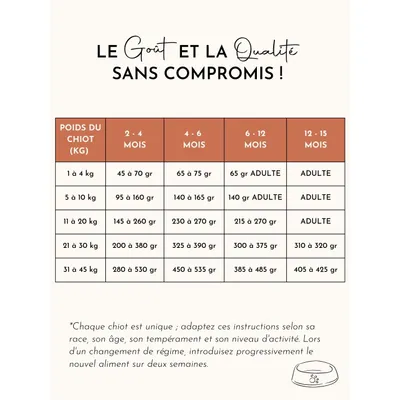 LE Goût ET LA Qualité SANS COMPROMIS !

| POIDS DU CHIOT (KG) | 2 - 4 MOIS | 4 - 6 MOIS | 6 - 12 MOIS | 12 - 15 MOIS |
|---|---|---|---|---|
| 1 à 4 kg | 45 à 70 gr | 65 à 75 gr | 65 gr ADULTE | ADULTE |
| 5 à 10 kg | 95 à 160 gr | 140 à 165 gr | 140 gr ADULTE | ADULTE |
| 11 à 20 kg | 145 à 260 gr | 230 à 270 gr | 215 à 270 gr | ADULTE |
| 21 à 30 kg | 200 à 380 gr | 325 à 390 gr | 300 à 375 gr | 310 à 320 gr |
| 31 à 45 kg | 280 à 530 gr | 450 à 535 gr | 385 à 485 gr | 405 à 425 gr |

*Chaque chiot est unique ; adaptez ces instructions selon sa race, son âge, son tempérament et son niveau d'activité. Lors d'un changement de régime, introduisez progressivement le nouvel aliment sur deux semaines.